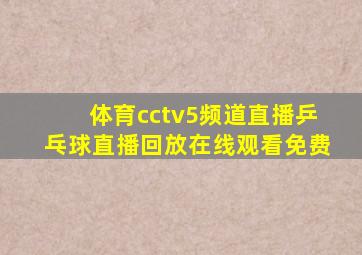 体育cctv5频道直播乒乓球直播回放在线观看免费